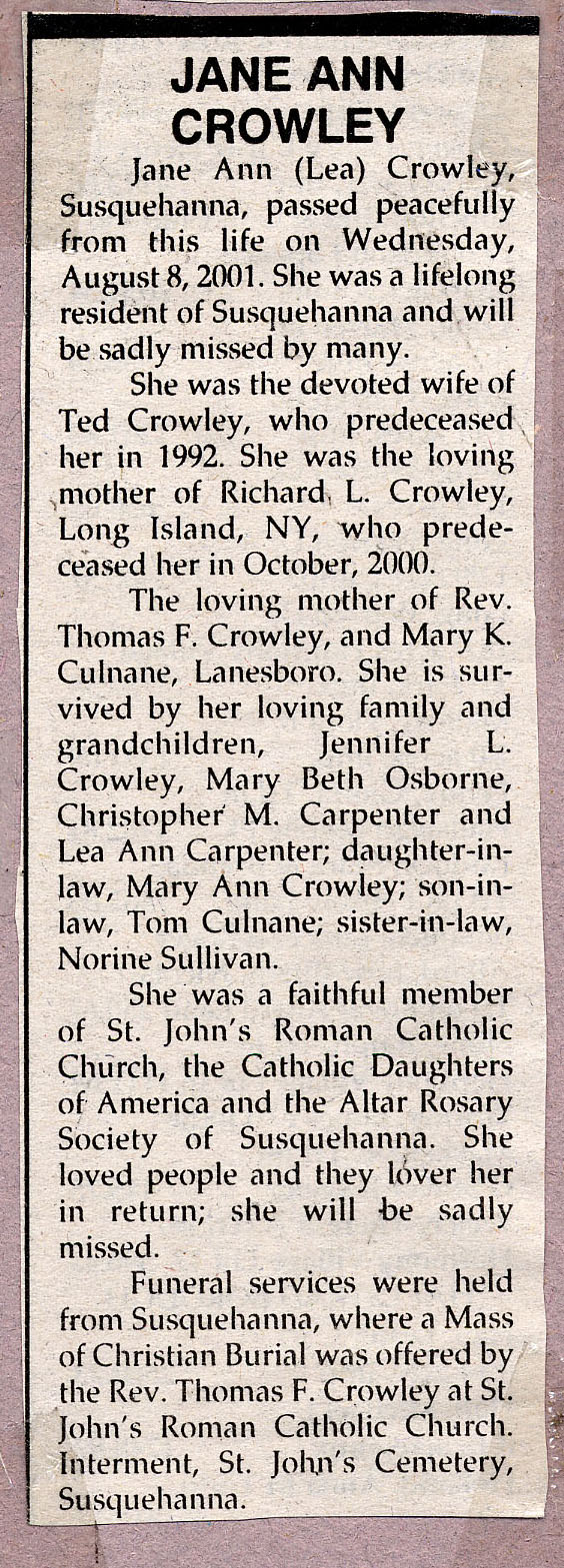 JANE ANN CROWLEY

Jane Ann (Lea) Crowley, Susquehanna, passed peacefully from this life on Wednesday, August 8, 2001. She was a lifelong resident of Susquehanna and will be sadly missed by many.

She was the devoted wife of Ted Crowley, who predeceased her in 1992. She was the loving mother of Richard L. Crowley, Long Island, NY, who predeceased her in October, 2000.

The loving mother of Rev. Thomas F. Crowley, and Mary K. Culnane, Lanesboro. She is survived by her loving family and grandchildren, Jennifer L. Crowley, Mary Beth Osborne, Christopher M. Carpenter and Lea Ann Carpenter; daughter-in-law, Mary Ann Crowley; son-in-law, Tom Culnane; sister-in-law, Norine Sullivan.

She was a faithful member of St. John's Roman Catholic Church, the Catholic Daughters of America and the Altar Rosary Society of Susquehanna. She loved people and they lover her in return; she will be sadly missed.

Funeral services were held from Susquehanna, where a Mass of Christian Burial was offered by the Rev. Thomas F. Crowley at St. John's Roman Catholic Church. Interment, St. John's Cemetery, Susquehanna.